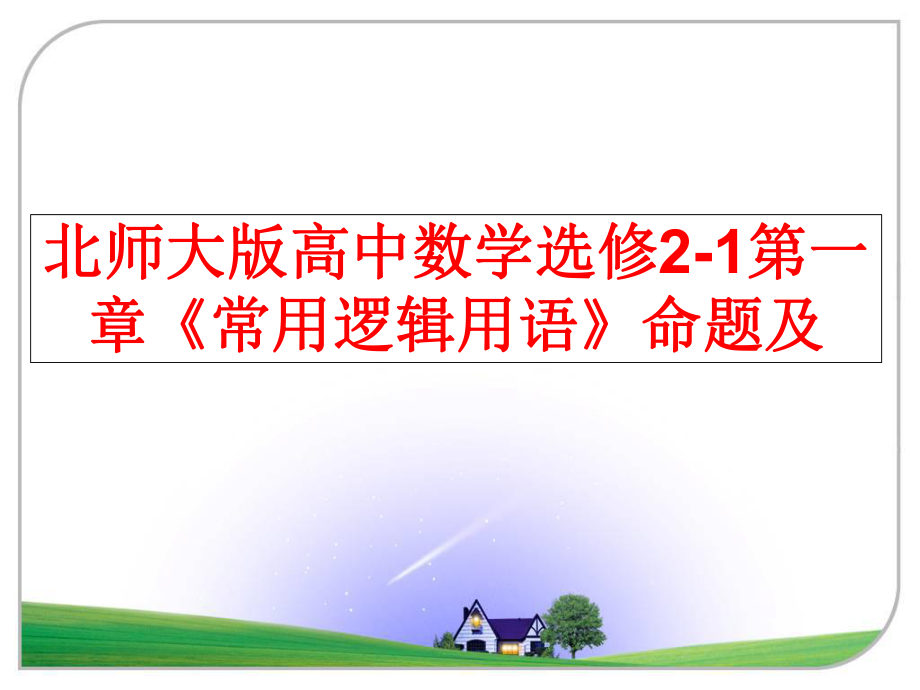 北师大版高中数学选修2-1第一章《常用逻辑用语》命题及